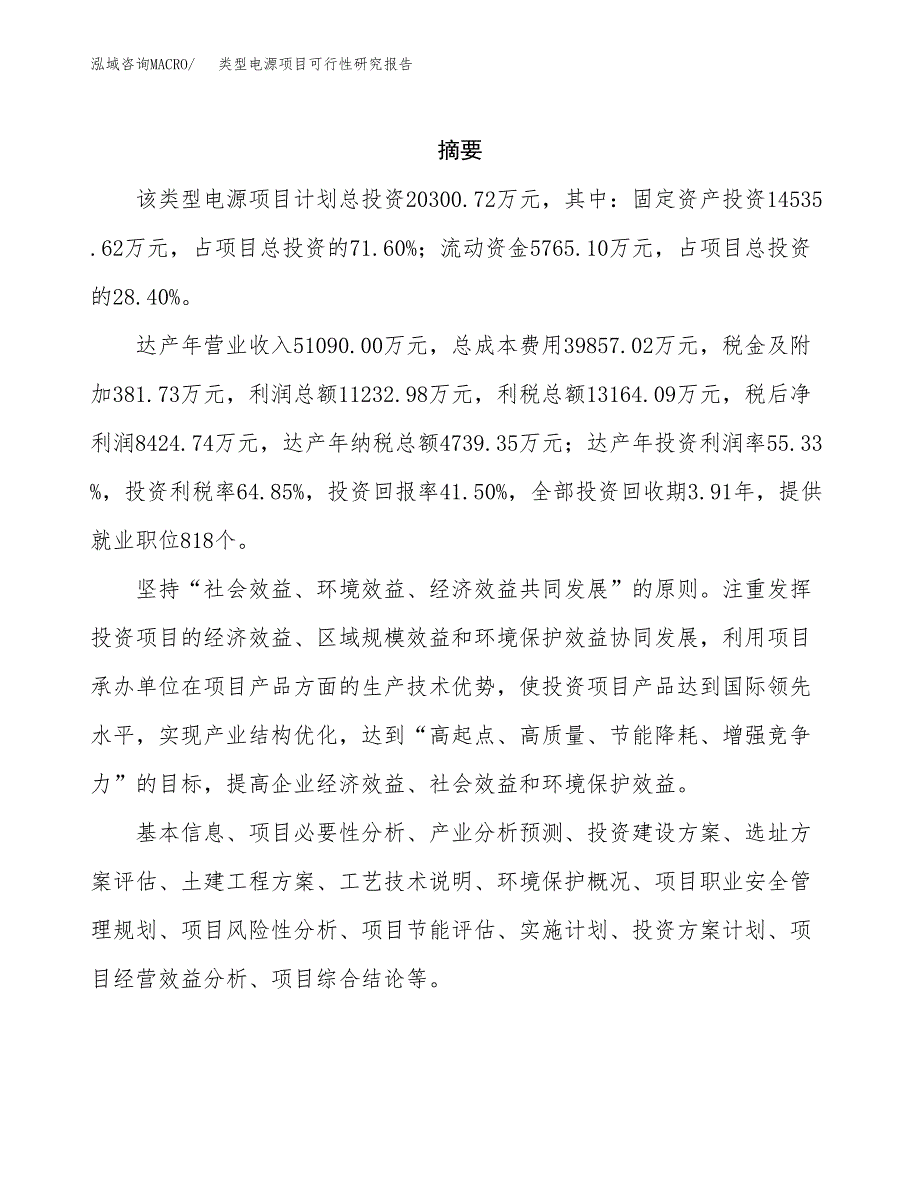 泓域咨询MACRO/　类型电源项目可行性研究报告

摘要

该类型电源项目计划总投资20300.72万元，其中：固定资产投资14535.62万元，占项目总投资的71.60%；流动资金5765.10万元，占项目总投资的28.40%。

达产年营业收入51090.00万元，总成本费用39857.02万元，税金及附加381.73万元，利润总额11232.98万元，利税总额13164.09万元，税后净利润8424.74万元，达产年纳税总额4739.35万元；达产年投资利润率55.33%，投资利税率64.85%，投资回报率41.50%，全部投资回收期3.91年，提供就业职位818个。

坚持“社会效益、环境效益、经济效益共同发展”的原则。注重发挥投资项目的经济效益、区域规模效益和环境保护效益协同发展，利用项目承办单位在项目产品方面的生产技术优势，使投资项目产品达到国际领先水平，实现产业结构优化，达到“高起点、高质量、节能降耗、增强竞争力”的目标，提高企业经济效益、社会效益和环境保护效益。

基本信息、项目必要性分析、产业分析预测、投资建设方案、选址方案评估、土建工程方案、工艺技术说明、环境保护概况、项目职业安全管理规划、项目风险性分析、项目节能评估、实施计划、投资方案计划、项目经营效益分析、项目综合结论等。